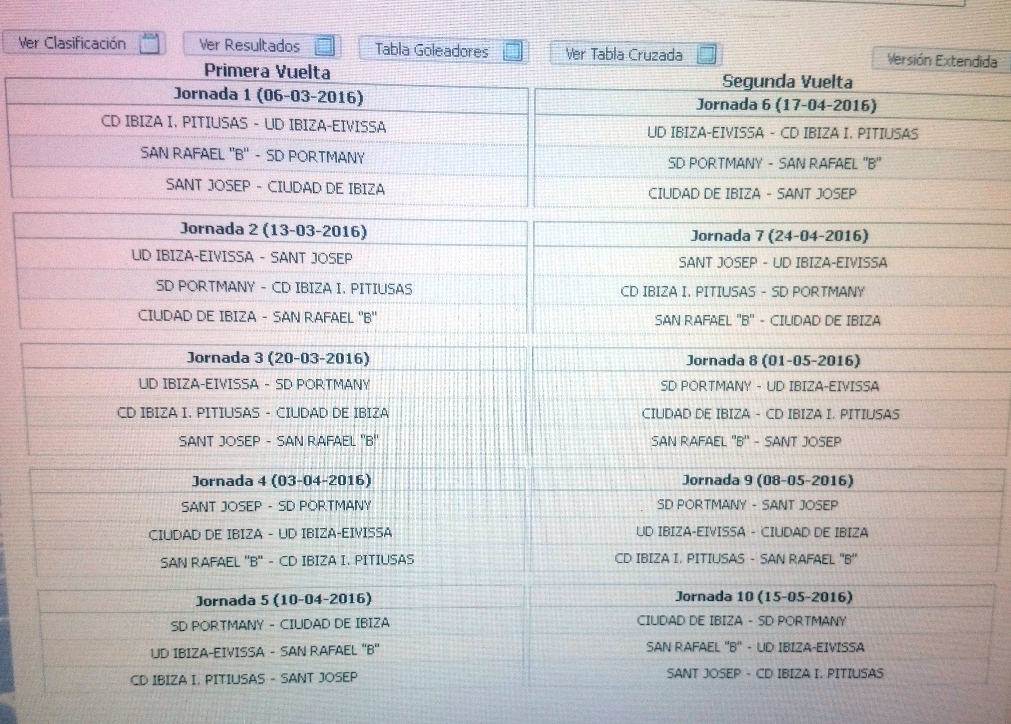 Ver Clasificación

Ver Resultados

Tabla Goleadores

Ver Tabla Cruzada

Versión Extendida

Primera Vuelta

Jornada 1 (06-03-2016)
CD IBIZA I. PITIUSAS - UD IBIZA-EIVISSA
SAN RAFAEL "B" - SD PORTMANY
SANT JOSEP - CIUDAD DE IBIZA

Jornada 2 (13-03-2016)
UD IBIZA-EIVISSA - SANT JOSEP
SD PORTMANY - CD IBIZA I. PITIUSAS
CIUDAD DE IBIZA - SAN RAFAEL "B"

Jornada 3 (20-03-2016)
UD IBIZA-EIVISSA - SD PORTMANY
CD IBIZA I. PITIUSAS - CIUDAD DE IBIZA
SANT JOSEP - SAN RAFAEL "B"

Jornada 4 (03-04-2016)
SANT JOSEP - SD PORTMANY
CIUDAD DE IBIZA - UD IBIZA-EIVISSA
SAN RAFAEL "B" - CD IBIZA I. PITIUSAS

Jornada 5 (10-04-2016)
SD PORTMANY - CIUDAD DE IBIZA
UD IBIZA-EIVISSA - SAN RAFAEL "B"
CD IBIZA I. PITIUSAS - SANT JOSEP

Segunda Vuelta

Jornada 6 (17-04-2016)
UD IBIZA-EIVISSA - CD IBIZA I. PITIUSAS
SD PORTMANY - SAN RAFAEL "B"
CIUDAD DE IBIZA - SANT JOSEP

Jornada 7 (24-04-2016)
SANT JOSEP - UD IBIZA-EIVISSA
CD IBIZA I. PITIUSAS - SD PORTMANY
SAN RAFAEL "B" - CIUDAD DE IBIZA

Jornada 8 (01-05-2016)
SD PORTMANY - UD IBIZA-EIVISSA
CIUDAD DE IBIZA - CD IBIZA I. PITIUSAS
SAN RAFAEL "B" - SANT JOSEP

Jornada 9 (08-05-2016)
SD PORTMANY - SANT JOSEP
UD IBIZA-EIVISSA - CIUDAD DE IBIZA
CD IBIZA I. PITIUSAS - SAN RAFAEL "B"

Jornada 10 (15-05-2016)
CIUDAD DE IBIZA - SD PORTMANY
SAN RAFAEL "B" - UD IBIZA-EIVISSA
SANT JOSEP - CD IBIZA I. PITIUSAS